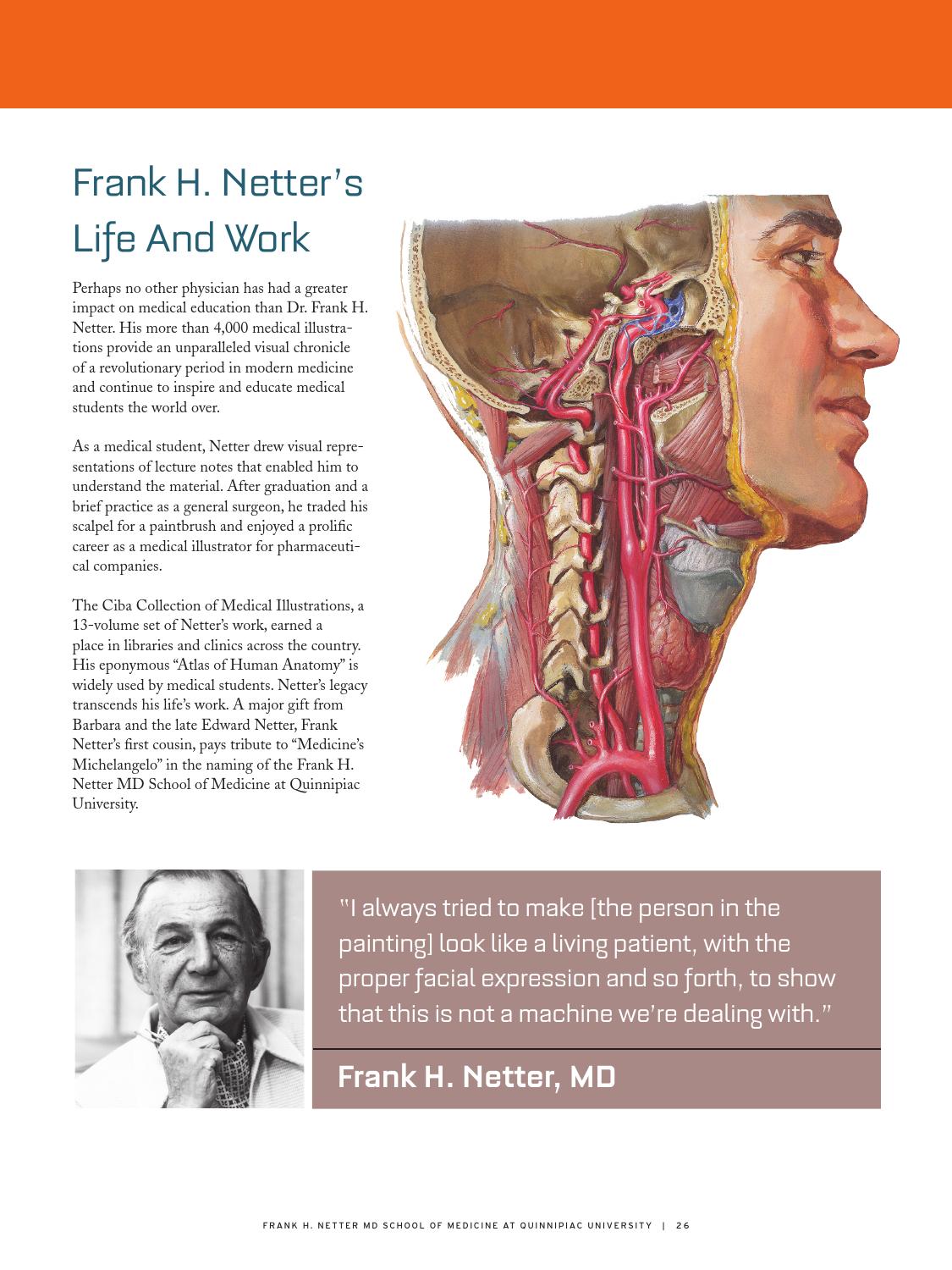 Frank H. Netter's Life And Work

Perhaps no other physician has had a greater impact on medical education than Dr. Frank H. Netter. His more than 4,000 medical illustrations provide an unparalleled visual chronicle of a revolutionary period in modern medicine and continue to inspire and educate medical students the world over.

As a medical student, Netter drew visual representations of lecture notes that enabled him to understand the material. After graduation and a brief practice as a general surgeon, he traded his scalpel for a paintbrush and enjoyed a prolific career as a medical illustrator for pharmaceutical companies.

The Ciba Collection of Medical Illustrations, a 13-volume set of Netter's work, earned a place in libraries and clinics across the country. His eponymous "Atlas of Human Anatomy" is widely used by medical students. Netter's legacy transcends his life's work. A major gift from Barbara and the late Edward Netter, Frank Netter's first cousin, pays tribute to "Medicine's Michelangelo" in the naming of the Frank H. Netter MD School of Medicine at Quinnipiac University.

"I always tried to make [the person in the painting] look like a living patient, with the proper facial expression and so forth, to show that this is not a machine we're dealing with."

Frank H. Netter, MD

FRANK H. NETTER MD SCHOOL OF MEDICINE AT QUINNIPIAC UNIVERSITY | 26